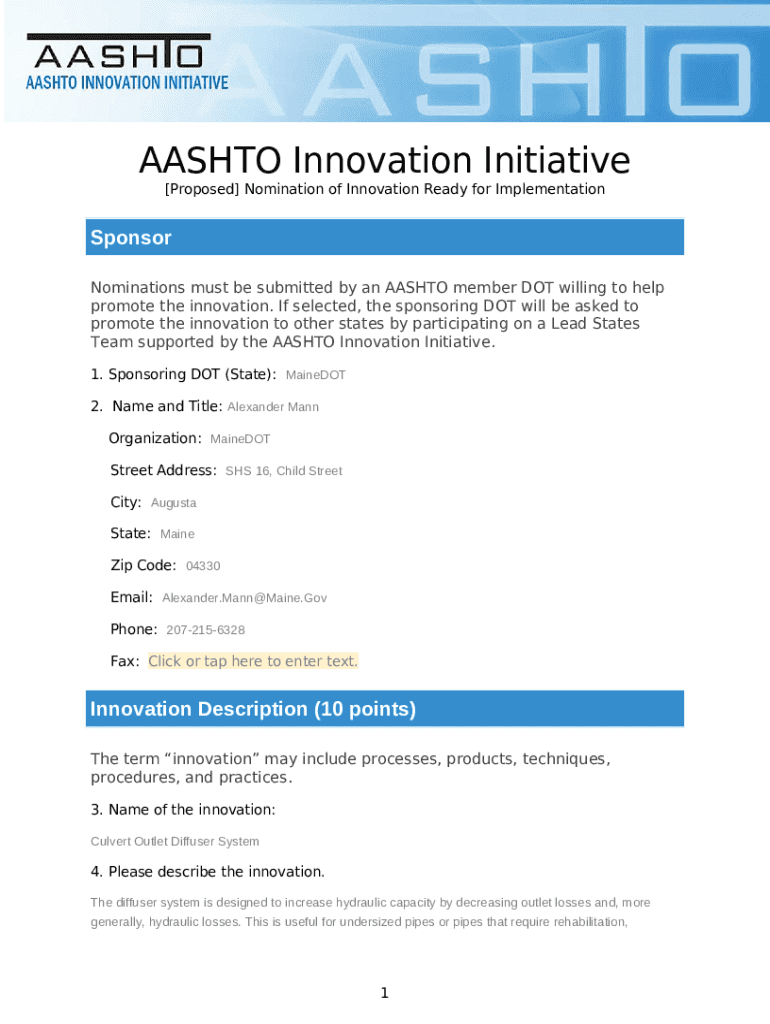 AASHTO
AASHTO INNOVATION INITIATIVE
AASHTO

AASHTO Innovation Initiative
[Proposed] Nomination of Innovation Ready for Implementation

Sponsor

Nominations must be submitted by an AASHTO member DOT willing to help promote the innovation. If selected, the sponsoring DOT will be asked to promote the innovation to other states by participating on a Lead States Team supported by the AASHTO Innovation Initiative.

1. Sponsoring DOT (State): MaineDOT

2. Name and Title: Alexander Mann

Organization: MaineDOT

Street Address: SHS 16, Child Street

City: Augusta

State: Maine

Zip Code: 04330

Email: Alexander.Mann@Maine.Gov

Phone: 207-215-6328

Fax: Click or tap here to enter text.

Innovation Description (10 points)

The term “innovation” may include processes, products, techniques, procedures, and practices.

3. Name of the innovation:

Culvert Outlet Diffuser System

4. Please describe the innovation.

The diffuser system is designed to increase hydraulic capacity by decreasing outlet losses and, more generally, hydraulic losses. This is useful for undersized pipes or pipes that require rehabilitation,

1